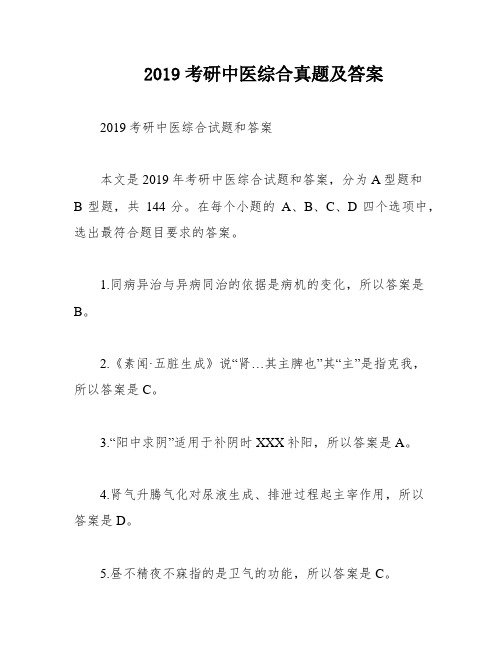 2019 考研中医综合真题及答案

2019 考研中医综合试题和答案

本文是 2019 年考研中医综合试题和答案，分为 A 型题和 B 型题，共 144 分。在每个小题的 A、B、C、D 四个选项中，选出最符合题目要求的答案。

1.同病异治与异病同治的依据是病机的变化，所以答案是 B。

2.《素闻·五脏生成》说“肾…其主脾也”其“主”是指克我，所以答案是 C。

3.“阳中求阴”适用于补阴时 XXX 补阳，所以答案是 A。

4.肾气升腾气化对尿液生成、排泄过程起主宰作用，所以答案是 D。

5.昼不精夜不寐指的是卫气的功能，所以答案是 C。